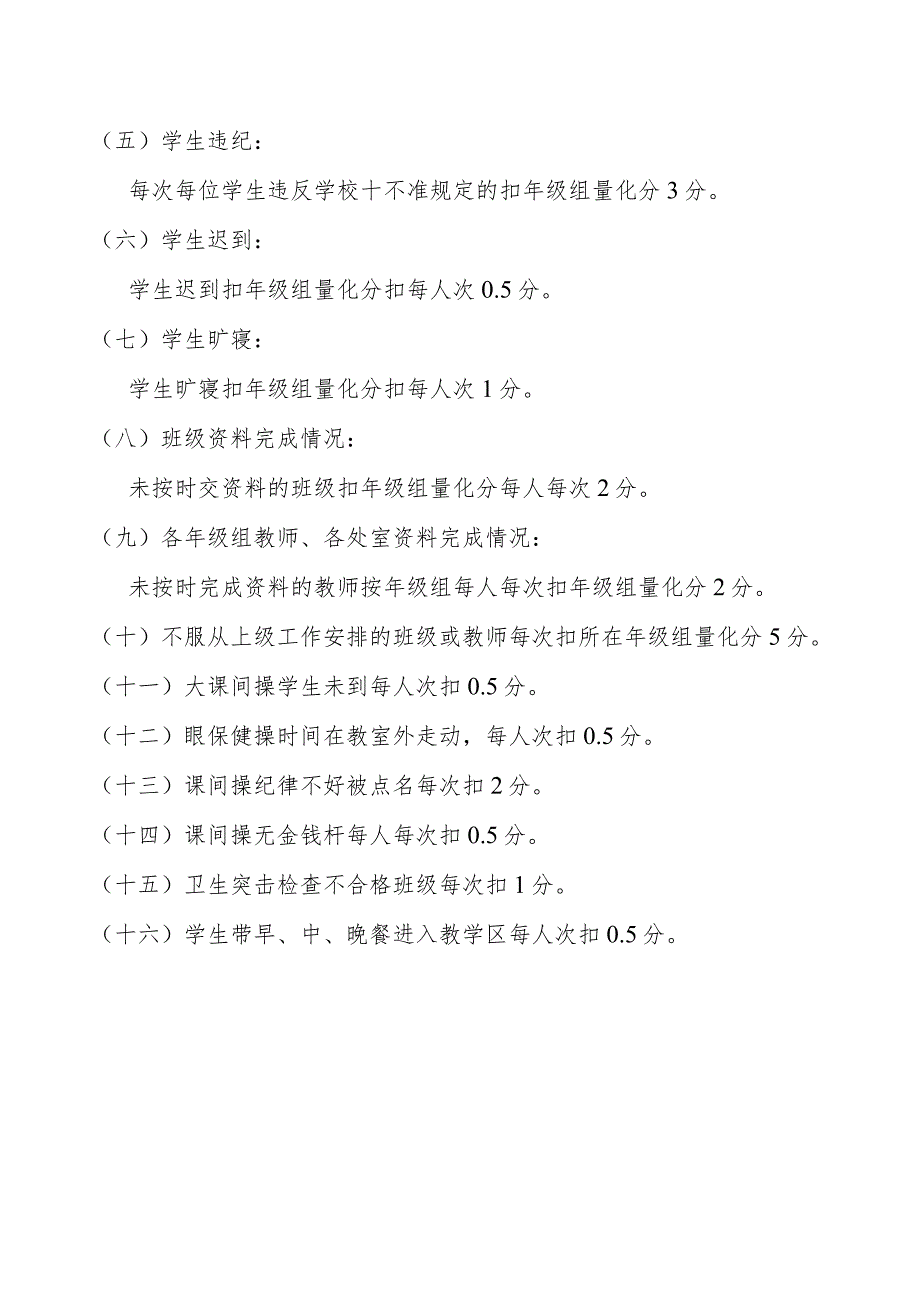 （五）学生违纪：

每次每位学生违反学校十不准规定的扣年级组量化分 3 分。

（六）学生迟到：

学生迟到扣年级组量化分扣每人次 0.5 分。

（七）学生旷寝：

学生旷寝扣年级组量化分扣每人次 1 分。

（八）班级资料完成情况：

未按时交资料的班级扣年级组量化分每人每次 2 分。

（九）各年级组教师、各处室资料完成情况：

未按时完成资料的教师按年级组每人每次扣年级组量化分 2 分。

（十）不服从上级工作安排的班级或教师每次扣所在年级组量化分 5 分。

（十一）大课间操学生未到每人次扣 0.5 分。

（十二）眼保健操时间在教室外走动，每人次扣 0.5 分。

（十三）课间操纪律不好被点名每次扣 2 分。

（十四）课间操无金钱杆每人每次扣 0.5 分。

（十五）卫生突击检查不合格班级每次扣 1 分。

（十六）学生带早、中、晚餐进入教学区每人次扣 0.5 分。